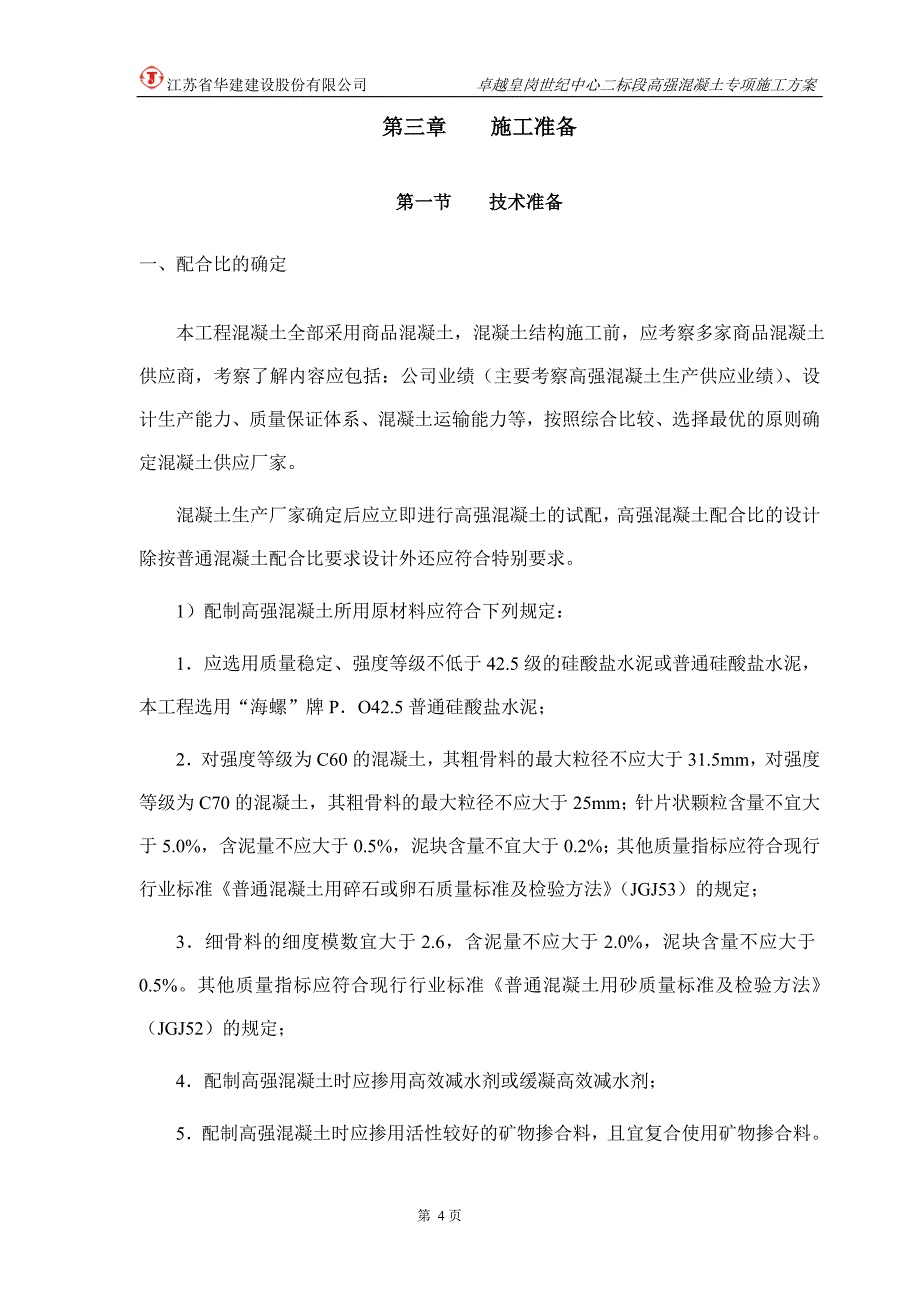 江苏省华建建设股份有限公司 卓越皇岗世纪中心二标段高强混凝土专项施工方案

第三章　　施工准备

第一节　　技术准备

一、配合比的确定

本工程混凝土全部采用商品混凝土，混凝土结构施工前，应考察多家商品混凝土供应商，考察了解内容应包括：公司业绩（主要考察高强混凝土生产供应业绩）、设计生产能力、质量保证体系、混凝土运输能力等，按照综合比较、选择最优的原则确定混凝土供应厂家。

混凝土生产厂家确定后应立即进行高强混凝土的试配，高强混凝土配合比的设计除按普通混凝土配合比要求设计外还应符合特别要求。

1）配制高强混凝土所用原材料应符合下列规定：

1．应选用质量稳定、强度等级不低于 42.5 级的硅酸盐水泥或普通硅酸盐水泥，本工程选用“海螺”牌 P．O42.5 普通硅酸盐水泥；

2．对强度等级为 C60 的混凝土，其粗骨料的最大粒径不应大于 31.5mm，对强度等级为 C70 的混凝土，其粗骨料的最大粒径不应大于 25mm；针片状颗粒含量不宜大于 5.0%，含泥量不应大于 0.5%，泥块含量不宜大于 0.2%；其他质量指标应符合现行行业标准《普通混凝土用碎石或卵石质量标准及检验方法》（JGJ53）的规定；

3．细骨料的细度模数宜大于 2.6，含泥量不应大于 2.0%，泥块含量不应大于 0.5%。其他质量指标应符合现行行业标准《普通混凝土用砂质量标准及检验方法》（JGJ52）的规定；

4．配制高强混凝土时应掺用高效减水剂或缓凝高效减水剂；

5．配制高强混凝土时应掺用活性较好的矿物掺合料，且宜复合使用矿物掺合料。

第 4 页